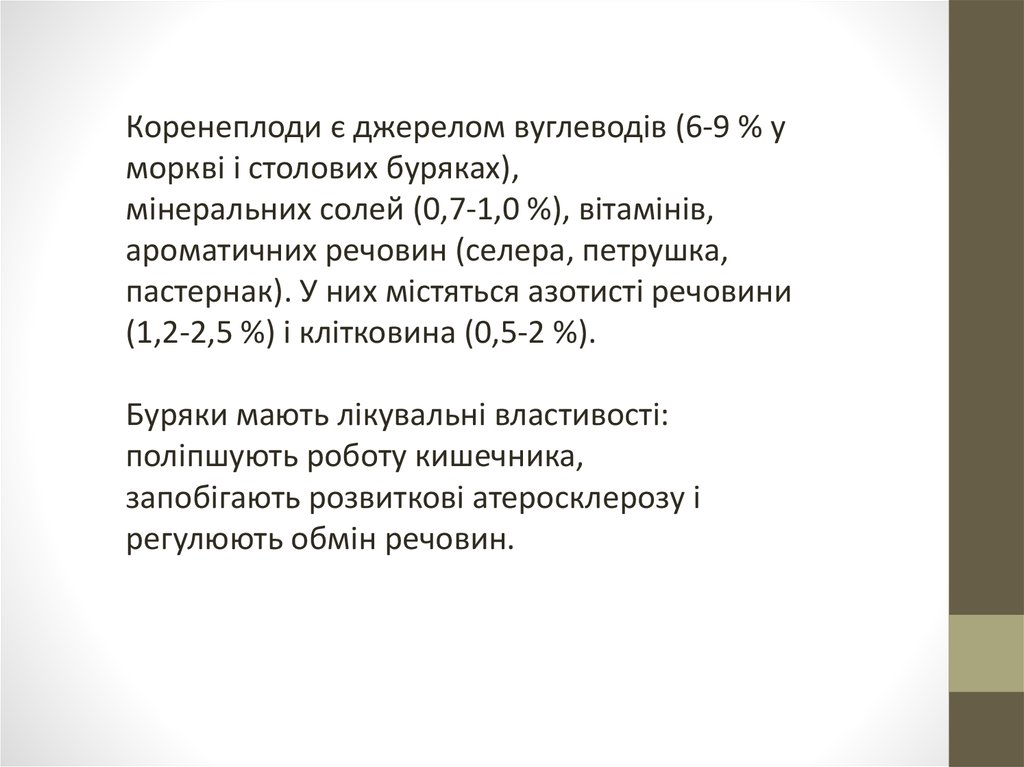 Коренеплоди є джерелом вуглеводів (6-9 % у моркві і столових буряках), мінеральних солей (0,7-1,0 %), вітамінів, ароматичних речовин (селера, петрушка, пастернак). У них містяться азотисті речовини (1,2-2,5 %) і клітковина (0,5-2 %).

Буряки мають лікувальні властивості: поліпшують роботу кишечника, запобігають розвиткові атеросклерозу і регулюють обмін речовин.